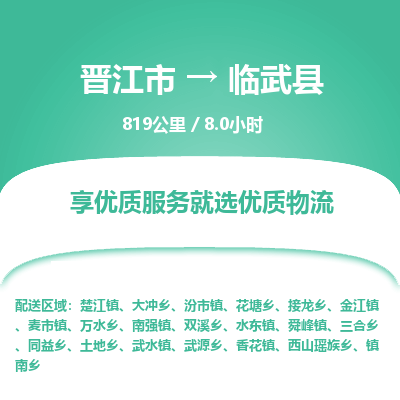 晋江市 → 临武县

819公里 / 8.0小时

享优质服务就选优质物流

配送区域：楚江镇、大冲乡、汾市镇、花塘乡、接龙乡、金江镇、麦市镇、万水乡、南强镇、双溪乡、水东镇、舜峰镇、三合乡、同益乡、土地乡、武水镇、武源乡、香花镇、西山瑶族乡、镇南乡